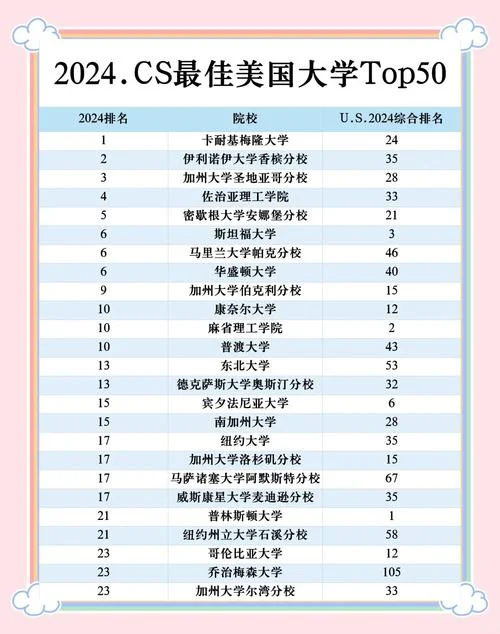 2024.CS最佳美国大学Top50

| 2024排名 | 院校 | U.S.2024综合排名 |
|---|---|---|
| 1 | 卡耐基梅隆大学 | 24 |
| 2 | 伊利诺伊大学香槟分校 | 35 |
| 3 | 加州大学圣地亚哥分校 | 28 |
| 4 | 佐治亚理工学院 | 33 |
| 5 | 密歇根大学安娜堡分校 | 21 |
| 6 | 斯坦福大学 | 3 |
| 6 | 马里兰大学帕克分校 | 46 |
| 6 | 华盛顿大学 | 40 |
| 9 | 加州大学伯克利分校 | 15 |
| 10 | 康奈尔大学 | 12 |
| 10 | 麻省理工学院 | 2 |
| 10 | 普渡大学 | 43 |
| 13 | 东北大学 | 53 |
| 13 | 德克萨斯大学奥斯汀分校 | 32 |
| 15 | 宾夕法尼亚大学 | 6 |
| 15 | 南加州大学 | 28 |
| 17 | 纽约大学 | 35 |
| 17 | 加州大学洛杉矶分校 | 15 |
| 17 | 马萨诸塞大学阿默斯特分校 | 67 |
| 17 | 威斯康星大学麦迪逊分校 | 35 |
| 21 | 普林斯顿大学 | 1 |
| 21 | 纽约州立大学石溪分校 | 58 |
| 23 | 哥伦比亚大学 | 12 |
| 23 | 乔治梅森大学 | 105 |
| 23 | 加州大学尔湾分校 | 33 |